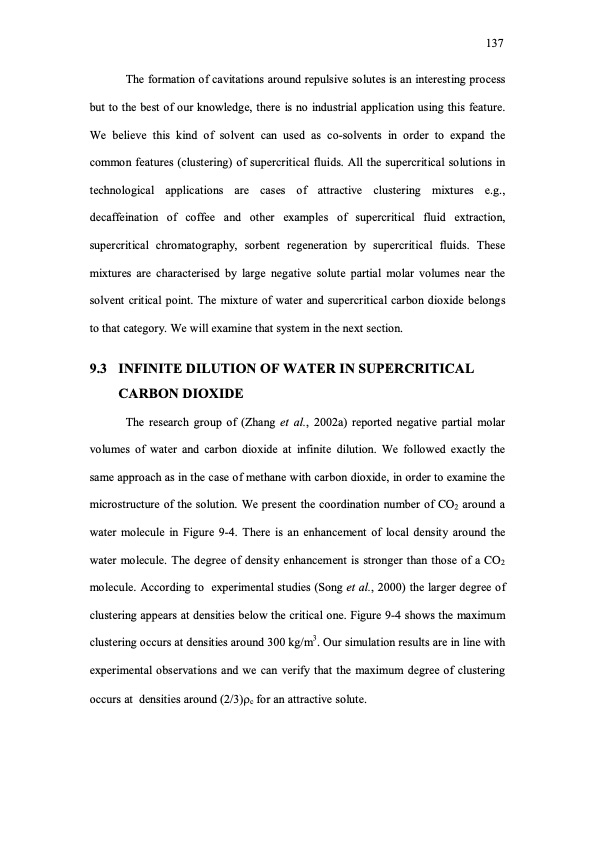 137

The formation of cavitations around repulsive solutes is an interesting process but to the best of our knowledge, there is no industrial application using this feature. We believe this kind of solvent can used as co-solvents in order to expand the common features (clustering) of supercritical fluids. All the supercritical solutions in technological applications are cases of attractive clustering mixtures e.g., decaffeination of coffee and other examples of supercritical fluid extraction, supercritical chromatography, sorbent regeneration by supercritical fluids. These mixtures are characterised by large negative solute partial molar volumes near the solvent critical point. The mixture of water and supercritical carbon dioxide belongs to that category. We will examine that system in the next section.

9.3 INFINITE DILUTION OF WATER IN SUPERCRITICAL CARBON DIOXIDE

The research group of (Zhang et al., 2002a) reported negative partial molar volumes of water and carbon dioxide at infinite dilution. We followed exactly the same approach as in the case of methane with carbon dioxide, in order to examine the microstructure of the solution. We present the coordination number of $CO_2$ around a water molecule in Figure 9-4. There is an enhancement of local density around the water molecule. The degree of density enhancement is stronger than those of a $CO_2$ molecule. According to experimental studies (Song et al., 2000) the larger degree of clustering appears at densities below the critical one. Figure 9-4 shows the maximum clustering occurs at densities around 300 kg/m$^3$. Our simulation results are in line with experimental observations and we can verify that the maximum degree of clustering occurs at densities around $(2/3)\rho_c$ for an attractive solute.